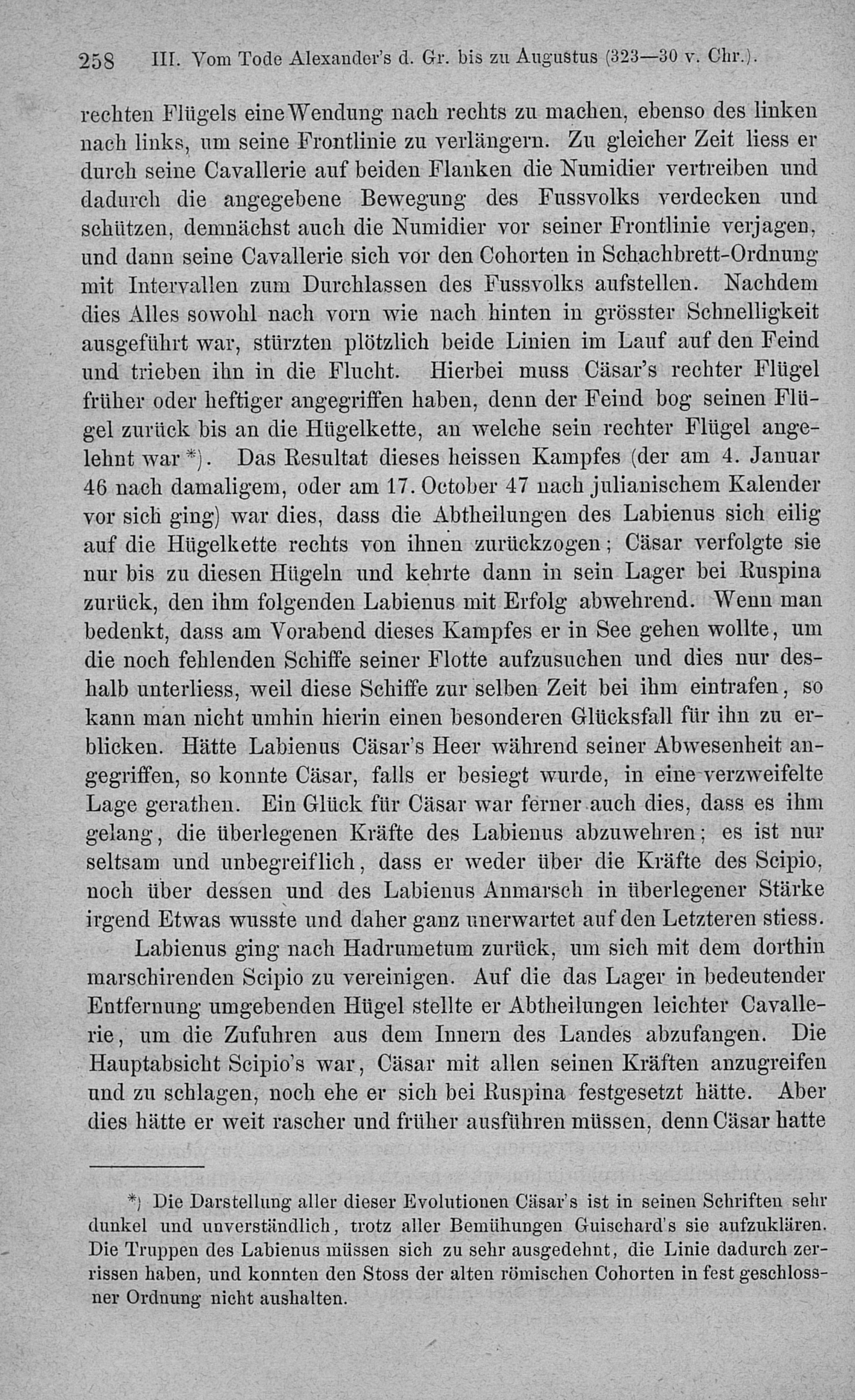 258 III. Vom Tode Alexander's d. Gr. bis zu Augustus (323—30 v. Chr.).

rechten Flügels eine Wendung nach rechts zu machen, ebenso des linken nach links, um seine Frontlinie zu verlängern. Zu gleicher Zeit liess er durch seine Cavallerie auf beiden Flanken die Numidier vertreiben und dadurch die angegebene Bewegung des Fussvolks verdecken und schützen, demnächst auch die Numidier vor seiner Frontlinie verjagen, und dann seine Cavallerie sich vor den Cohorten in Schachbrett-Ordnung mit Intervallen zum Durchlassen des Fussvolks aufstellen. Nachdem dies Alles sowohl nach vorn wie nach hinten in grösster Schnelligkeit ausgeführt war, stürzten plötzlich beide Linien im Lauf auf den Feind und trieben ihn in die Flucht. Hierbei muss Cäsar's rechter Flügel früher oder heftiger angegriffen haben, denn der Feind bog seinen Flügel zurück bis an die Hügelkette, an welche sein rechter Flügel angelehnt war *). Das Resultat dieses heissen Kampfes (der am 4. Januar 46 nach damaligem, oder am 17. October 47 nach julianischem Kalender vor sich ging) war dies, dass die Abtheilungen des Labienus sich eilig auf die Hügelkette rechts von ihnen zurückzogen; Cäsar verfolgte sie nur bis zu diesen Hügeln und kehrte dann in sein Lager bei Ruspina zurück, den ihm folgenden Labienus mit Erfolg abwehrend. Wenn man bedenkt, dass am Vorabend dieses Kampfes er in See gehen wollte, um die noch fehlenden Schiffe seiner Flotte aufzusuchen und dies nur deshalb unterliess, weil diese Schiffe zur selben Zeit bei ihm eintrafen, so kann man nicht umhin hierin einen besonderen Glücksfall für ihn zu erblicken. Hätte Labienus Cäsar's Heer während seiner Abwesenheit angegriffen, so konnte Cäsar, falls er besiegt wurde, in eine verzweifelte Lage gerathen. Ein Glück für Cäsar war ferner auch dies, dass es ihm gelang, die überlegenen Kräfte des Labienus abzuwehren; es ist nur seltsam und unbegreiflich, dass er weder über die Kräfte des Scipio, noch über dessen und des Labienus Anmarsch in überlegener Stärke irgend Etwas wusste und daher ganz unerwartet auf den Letzteren stiess.

Labienus ging nach Hadrumetum zurück, um sich mit dem dorthin marschirenden Scipio zu vereinigen. Auf die das Lager in bedeutender Entfernung umgebenden Hügel stellte er Abtheilungen leichter Cavallerie, um die Zufuhren aus dem Innern des Landes abzufangen. Die Hauptabsicht Scipio's war, Cäsar mit allen seinen Kräften anzugreifen und zu schlagen, noch ehe er sich bei Ruspina festgesetzt hätte. Aber dies hätte er weit rascher und früher ausführen müssen, denn Cäsar hatte

*) Die Darstellung aller dieser Evolutionen Cäsar's ist in seinen Schriften sehr dunkel und unverständlich, trotz aller Bemühungen Guischard's sie aufzuklären. Die Truppen des Labienus müssen sich zu sehr ausgedehnt, die Linie dadurch zerrissen haben, und konnten den Stoss der alten römischen Cohorten in fest geschlossner Ordnung nicht aushalten.